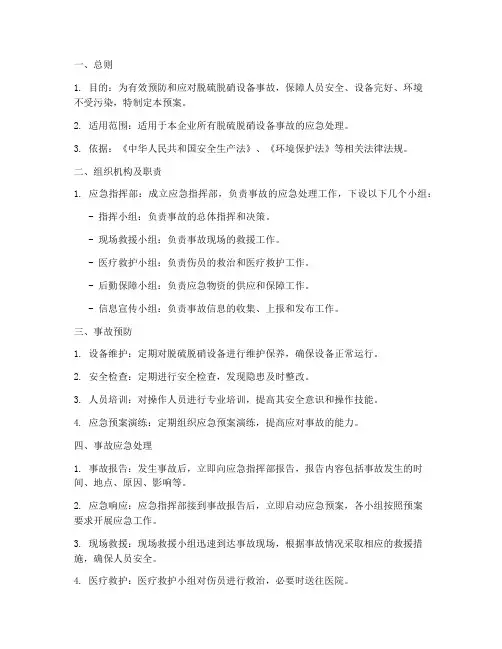 一、总则

1. 目的：为有效预防和应对脱硫脱硝设备事故，保障人员安全、设备完好、环境不受污染，特制定本预案。

2. 适用范围：适用于本企业所有脱硫脱硝设备事故的应急处理。

3. 依据：《中华人民共和国安全生产法》、《环境保护法》等相关法律法规。

二、组织机构及职责

1. 应急指挥部：成立应急指挥部，负责事故的应急处理工作，下设以下几个小组：

- 指挥小组：负责事故的总体指挥和决策。

- 现场救援小组：负责事故现场的救援工作。

- 医疗救护小组：负责伤员的救治和医疗救护工作。

- 后勤保障小组：负责应急物资的供应和保障工作。

- 信息宣传小组：负责事故信息的收集、上报和发布工作。

三、事故预防

1. 设备维护：定期对脱硫脱硝设备进行维护保养，确保设备正常运行。

2. 安全检查：定期进行安全检查，发现隐患及时整改。

3. 人员培训：对操作人员进行专业培训，提高其安全意识和操作技能。

4. 应急预案演练：定期组织应急预案演练，提高应对事故的能力。

四、事故应急处理

1. 事故报告：发生事故后，立即向应急指挥部报告，报告内容包括事故发生的时间、地点、原因、影响等。

2. 应急响应：应急指挥部接到事故报告后，立即启动应急预案，各小组按照预案要求开展应急工作。

3. 现场救援：现场救援小组迅速到达事故现场，根据事故情况采取相应的救援措施，确保人员安全。

4. 医疗救护：医疗救护小组对伤员进行救治，必要时送往医院。